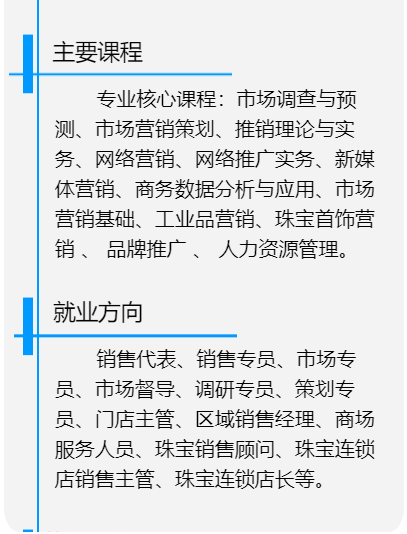 主要课程

专业核心课程：市场调查与预测、市场营销策划、推销理论与实务、网络营销、网络推广实务、新媒体营销、商务数据分析与应用、市场营销基础、工业品营销、珠宝首饰营销 、 品牌推广 、 人力资源管理。

就业方向

销售代表、销售专员、市场专员、市场督导、调研专员、策划专员、门店主管、区域销售经理、商场服务人员、珠宝销售顾问、珠宝连锁店销售主管、珠宝连锁店长等。